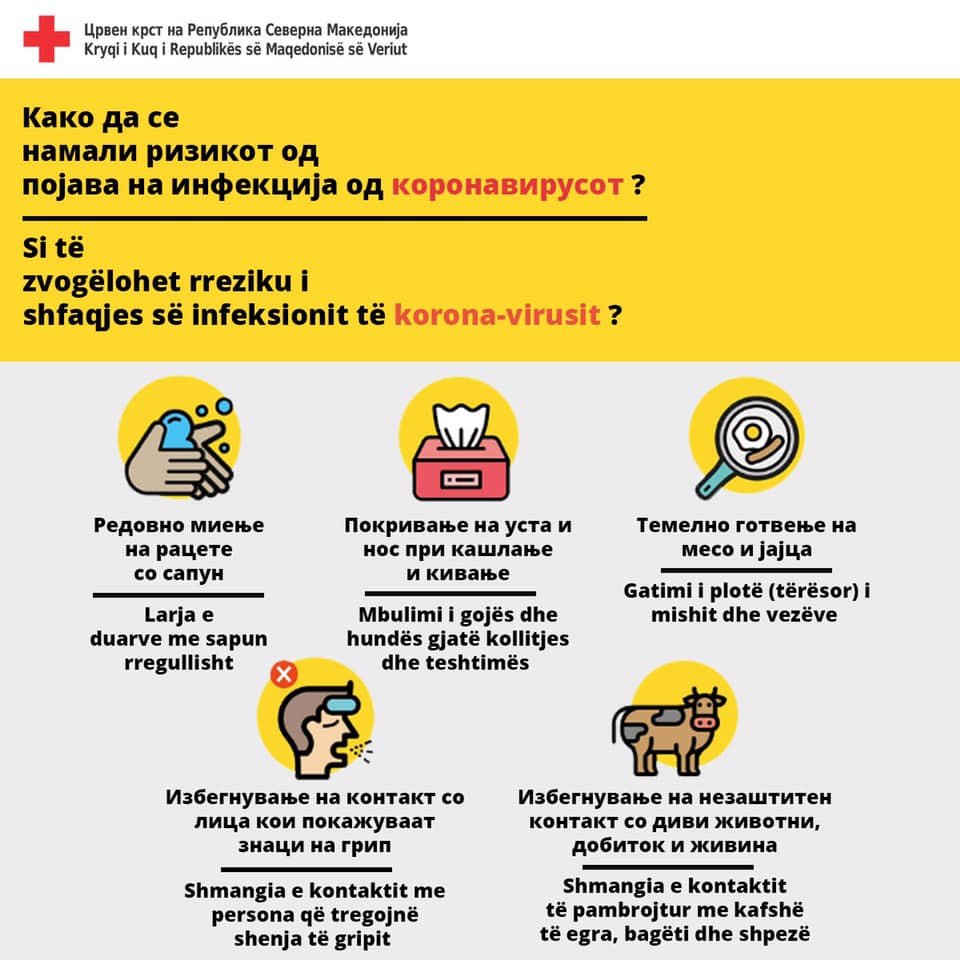 Црвен крст на Република Северна Македонија
Kryqi i Kuq i Republikës së Maqedonisë së Veriut

Како да се намали ризикот од појава на инфекција од коронавирусот ?

Si të zvogëlohet rreziku i shfaqjes së infeksionit të korona-virusit ?

Редовно миење на рацете со сапун

Larja e duarve me sapun rregullisht

Покривање на уста и нос при кашлање и кивање

Mbulimi i gojës dhe hundës gjatë kollitjes dhe teshtimës

Темелно готвење на месо и јајца

Gatimi i plotë (tërësor) i mishit dhe vezëve

Избегнување на контакт со лица кои покажуваат знаци на грип

Shmangia e kontaktit me persona që tregojnë shenja të gripit

Избегнување на незаштитен контакт со диви животни, добиток и живина

Shmangia e kontaktit të pambrojtur me kafshë të egra, bagëti dhe shpezë